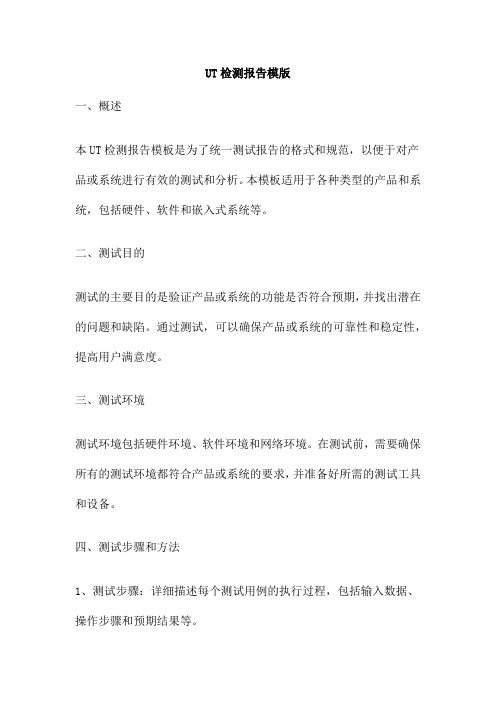 UT检测报告模版

一、概述

本UT检测报告模板是为了统一测试报告的格式和规范，以便于对产品或系统进行有效的测试和分析。本模板适用于各种类型的产品和系统，包括硬件、软件和嵌入式系统等。

二、测试目的

测试的主要目的是验证产品或系统的功能是否符合预期，并找出潜在的问题和缺陷。通过测试，可以确保产品或系统的可靠性和稳定性，提高用户满意度。

三、测试环境

测试环境包括硬件环境、软件环境和网络环境。在测试前，需要确保所有的测试环境都符合产品或系统的要求，并准备好所需的测试工具和设备。

四、测试步骤和方法

1、测试步骤：详细描述每个测试用例的执行过程，包括输入数据、操作步骤和预期结果等。